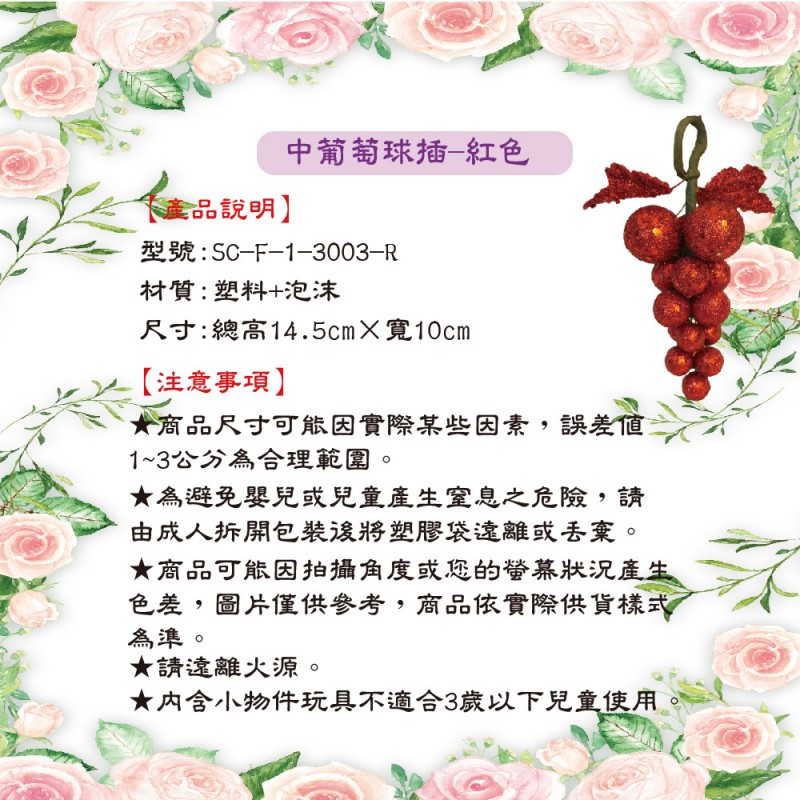 中葡萄球插-紅色

【產品說明】

型號:SC-F-1-3003-R

材質:塑料+泡沫

尺寸:總高14.5cm×寬10cm

【注意事項】

★商品尺寸可能因實際某些因素，誤差值1~3公分為合理範圍。

★為避免嬰兒或兒童產生窒息之危險，請由成人拆開包裝後將塑膠袋遠離或丟棄。

★商品可能因拍攝角度或您的螢幕狀況產生色差，圖片僅供參考，商品依實際供貨樣式為準。

★請遠離火源。

★內含小物件玩具不適合3歲以下兒童使用。